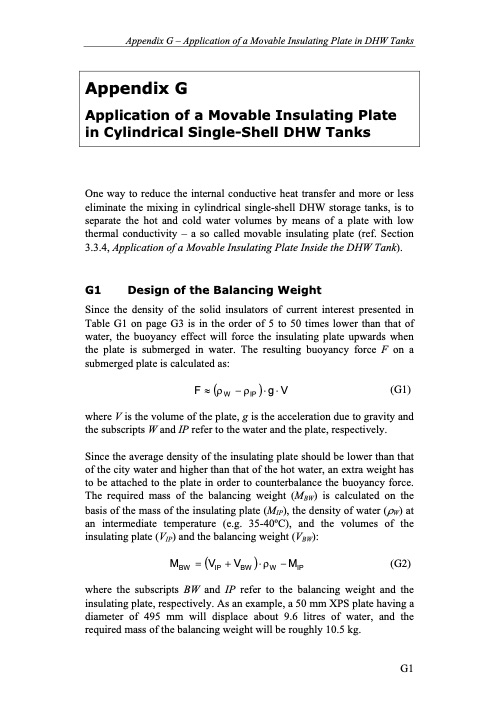 Appendix G – Application of a Movable Insulating Plate in DHW Tanks

Appendix G

Application of a Movable Insulating Plate in Cylindrical Single-Shell DHW Tanks

One way to reduce the internal conductive heat transfer and more or less eliminate the mixing in cylindrical single-shell DHW storage tanks, is to separate the hot and cold water volumes by means of a plate with low thermal conductivity – a so called movable insulating plate (ref. Section 3.3.4, Application of a Movable Insulating Plate Inside the DHW Tank).

G1 Design of the Balancing Weight

Since the density of the solid insulators of current interest presented in Table G1 on page G3 is in the order of 5 to 50 times lower than that of water, the buoyancy effect will force the insulating plate upwards when the plate is submerged in water. The resulting buoyancy force F on a submerged plate is calculated as:

$F \approx (\rho_W - \rho_{IP}) \cdot g \cdot V$ (G1)

where V is the volume of the plate, g is the acceleration due to gravity and the subscripts W and IP refer to the water and the plate, respectively.

Since the average density of the insulating plate should be lower than that of the city water and higher than that of the hot water, an extra weight has to be attached to the plate in order to counterbalance the buoyancy force. The required mass of the balancing weight ($M_{BW}$) is calculated on the basis of the mass of the insulating plate ($M_{IP}$), the density of water ($\rho_W$) at an intermediate temperature (e.g. 35-40°C), and the volumes of the insulating plate ($V_{IP}$) and the balancing weight ($V_{BW}$):

$M_{BW} = (V_{IP} + V_{BW}) \cdot \rho_W - M_{IP}$ (G2)

where the subscripts BW and IP refer to the balancing weight and the insulating plate, respectively. As an example, a 50 mm XPS plate having a diameter of 495 mm will displace about 9.6 litres of water, and the required mass of the balancing weight will be roughly 10.5 kg.

G1